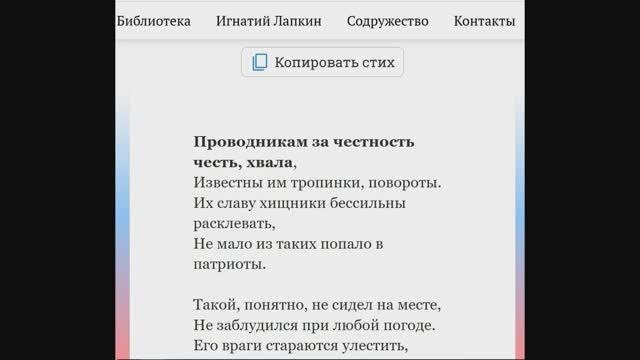 Библиотека Игнатий Лапкин Содружество Контакты

Копировать стих

**Проводникам за честность честь, хвала**,
Известны им тропинки, повороты.
Их славу хищники бессильны расклевать,
Не мало из таких попало в патриоты.

Такой, понятно, не сидел на месте,
Не заблудился при любой погоде.
Его враги стараются улестить,